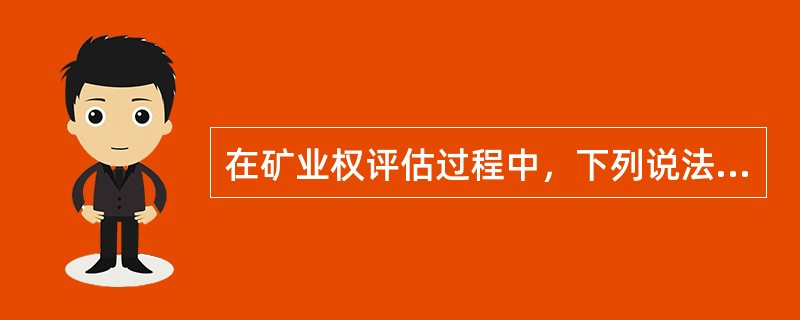 在矿业权评估过程中，下列说法...